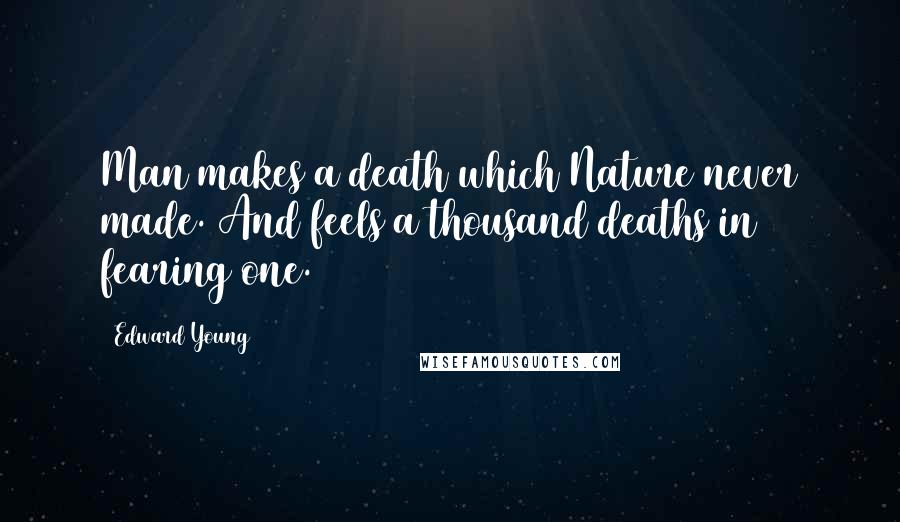 Man makes a death which Nature never made. And feels a thousand deaths in fearing one.

Edward Young

WISEFAMOUSQUOTES.COM